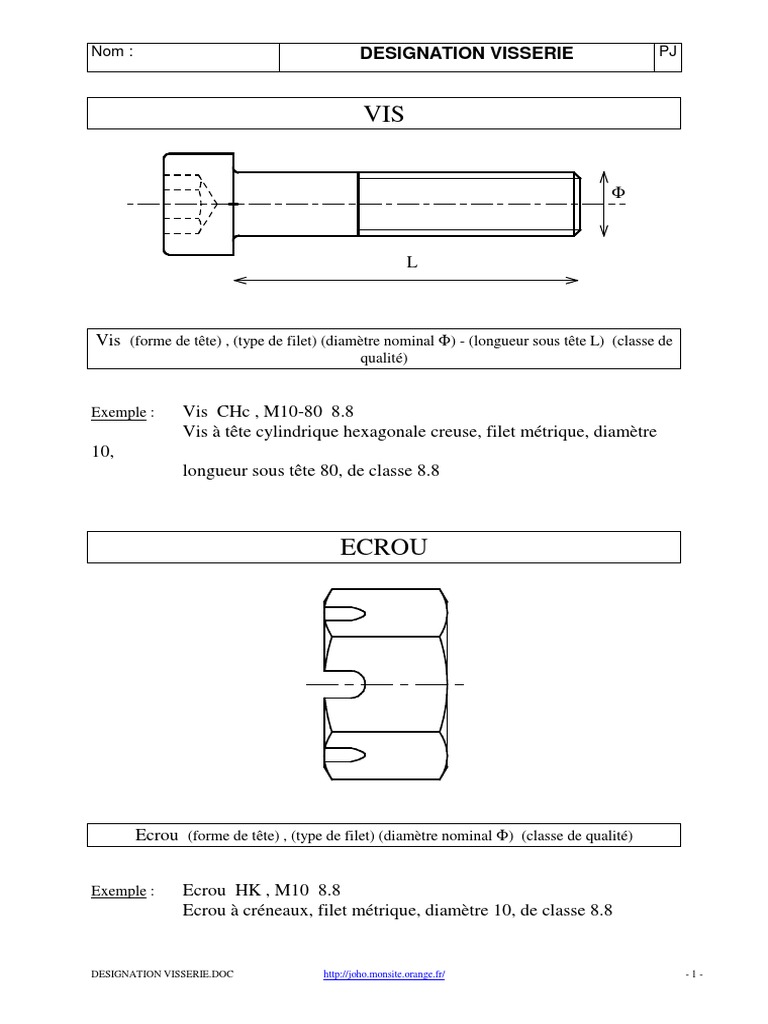 | Nom : | DESIGNATION VISSERIE | PJ |
|---|---|---|

VIS

Φ

L

Vis (forme de tête) , (type de filet) (diamètre nominal Φ) - (longueur sous tête L) (classe de qualité)

Exemple : Vis CHc , M10-80 8.8
Vis à tête cylindrique hexagonale creuse, filet métrique, diamètre 10,
longueur sous tête 80, de classe 8.8

ECROU

Ecrou (forme de tête) , (type de filet) (diamètre nominal Φ) (classe de qualité)

Exemple : Ecrou HK , M10 8.8
Ecrou à créneaux, filet métrique, diamètre 10, de classe 8.8

DESIGNATION VISSERIE.DOC http://joho.monsite.orange.fr/ - 1 -